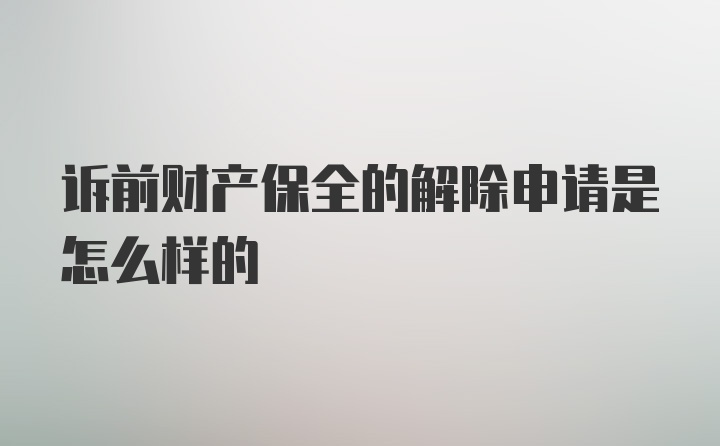 诉前财产保全的解除申请是怎么样的